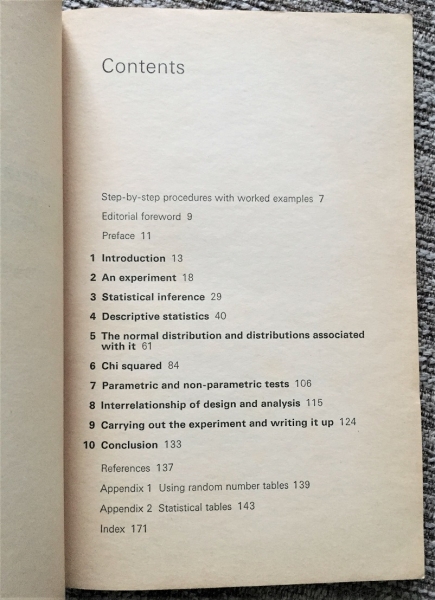 Contents

Step-by-step procedures with worked examples 7

Editorial foreword 9

Preface 11

1 Introduction 13

2 An experiment 18

3 Statistical inference 29

4 Descriptive statistics 40

5 The normal distribution and distributions associated with it 61

6 Chi squared 84

7 Parametric and non-parametric tests 106

8 Interrelationship of design and analysis 115

9 Carrying out the experiment and writing it up 124

10 Conclusion 133

References 137

Appendix 1 Using random number tables 139

Appendix 2 Statistical tables 143

Index 171